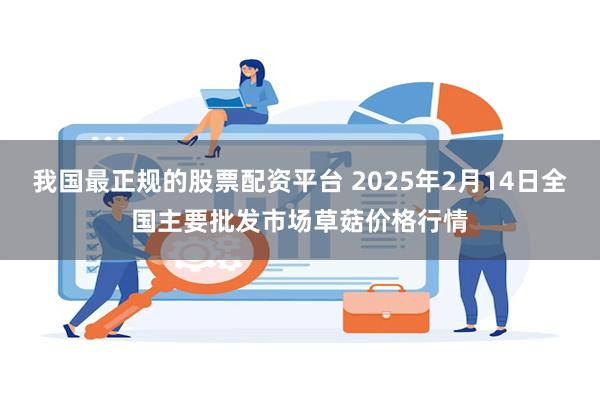 我国最正规的股票配资平台 2025年2月14日全国主要批发市场草菇价格行情